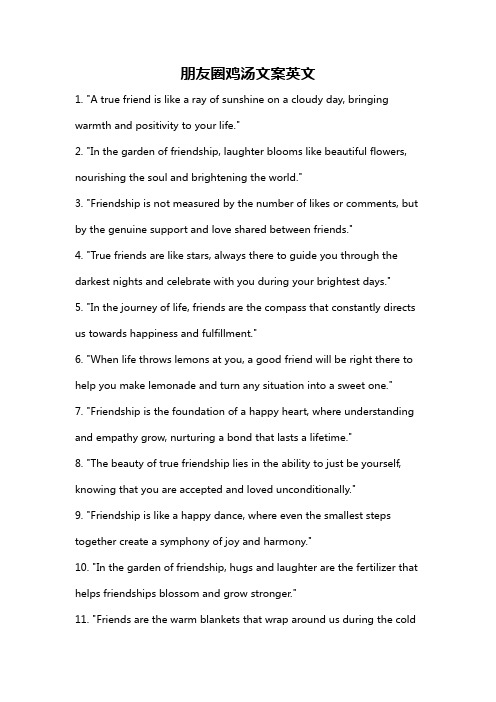 朋友圈鸡汤文案英文

1. "A true friend is like a ray of sunshine on a cloudy day, bringing warmth and positivity to your life."

2. "In the garden of friendship, laughter blooms like beautiful flowers, nourishing the soul and brightening the world."

3. "Friendship is not measured by the number of likes or comments, but by the genuine support and love shared between friends."

4. "True friends are like stars, always there to guide you through the darkest nights and celebrate with you during your brightest days."

5. "In the journey of life, friends are the compass that constantly directs us towards happiness and fulfillment."

6. "When life throws lemons at you, a good friend will be right there to help you make lemonade and turn any situation into a sweet one."

7. "Friendship is the foundation of a happy heart, where understanding and empathy grow, nurturing a bond that lasts a lifetime."

8. "The beauty of true friendship lies in the ability to just be yourself, knowing that you are accepted and loved unconditionally."

9. "Friendship is like a happy dance, where even the smallest steps together create a symphony of joy and harmony."

10. "In the garden of friendship, hugs and laughter are the fertilizer that helps friendships blossom and grow stronger."

11. "Friends are the warm blankets that wrap around us during the cold